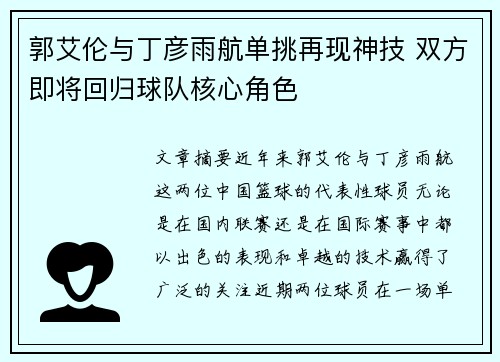 郭艾伦与丁彦雨航单挑再现神技 双方即将回归球队核心角色

文章摘要近年来郭艾伦与丁彦雨航这两位中国篮球的代表性球员无论是在国内联赛还是在国际赛事中都以出色的表现和卓越的技术赢得了广泛的关注近期两位球员在一场单